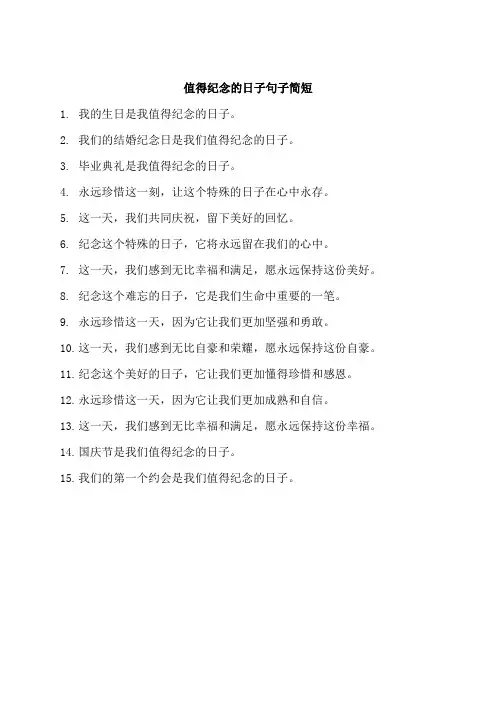 值得纪念的日子句子简短

1. 我的生日是我值得纪念的日子。

2. 我们的结婚纪念日是我们值得纪念的日子。

3. 毕业典礼是我值得纪念的日子。

4. 永远珍惜这一刻，让这个特殊的日子在心中永存。

5. 这一天，我们共同庆祝，留下美好的回忆。

6. 纪念这个特殊的日子，它将永远留在我们的心中。

7. 这一天，我们感到无比幸福和满足，愿永远保持这份美好。

8. 纪念这个难忘的日子，它是我们生命中重要的一笔。

9. 永远珍惜这一天，因为它让我们更加坚强和勇敢。

10. 这一天，我们感到无比自豪和荣耀，愿永远保持这份自豪。

11. 纪念这个美好的日子，它让我们更加懂得珍惜和感恩。

12. 永远珍惜这一天，因为它让我们更加成熟和自信。

13. 这一天，我们感到无比幸福和满足，愿永远保持这份幸福。

14. 国庆节是我们值得纪念的日子。

15. 我们的第一个约会是我们值得纪念的日子。